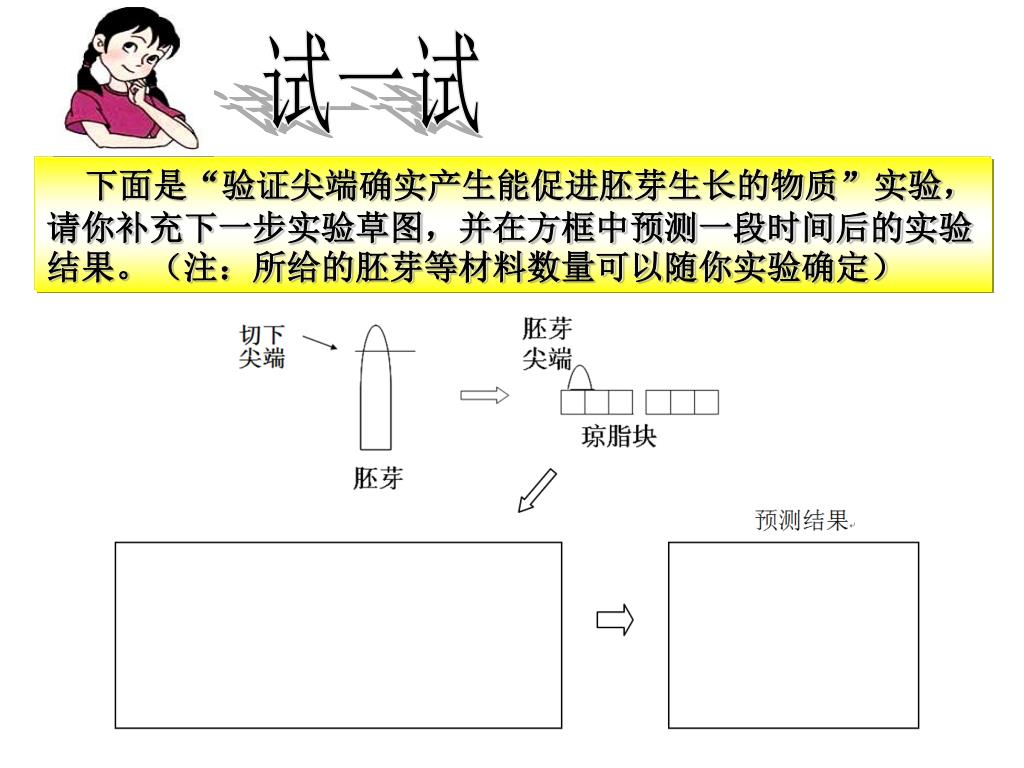 试一试

下面是“验证尖端确实产生能促进胚芽生长的物质”实验，请你补充下一步实验草图，并在方框中预测一段时间后的实验结果。（注：所给的胚芽等材料数量可以随你实验确定）

切下尖端

胚芽

胚芽尖端

琼脂块

预测结果